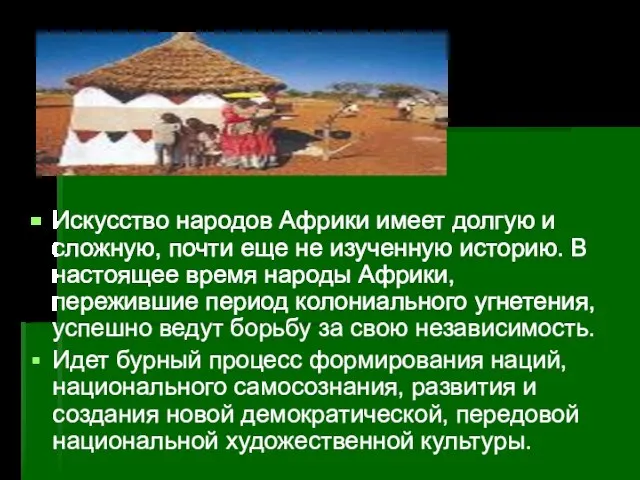 Искусство народов Африки имеет долгую и сложную, почти еще не изученную историю. В настоящее время народы Африки, пережившие период колониального угнетения, успешно ведут борьбу за свою независимость.

Идет бурный процесс формирования наций, национального самосознания, развития и создания новой демократической, передовой национальной художественной культуры.